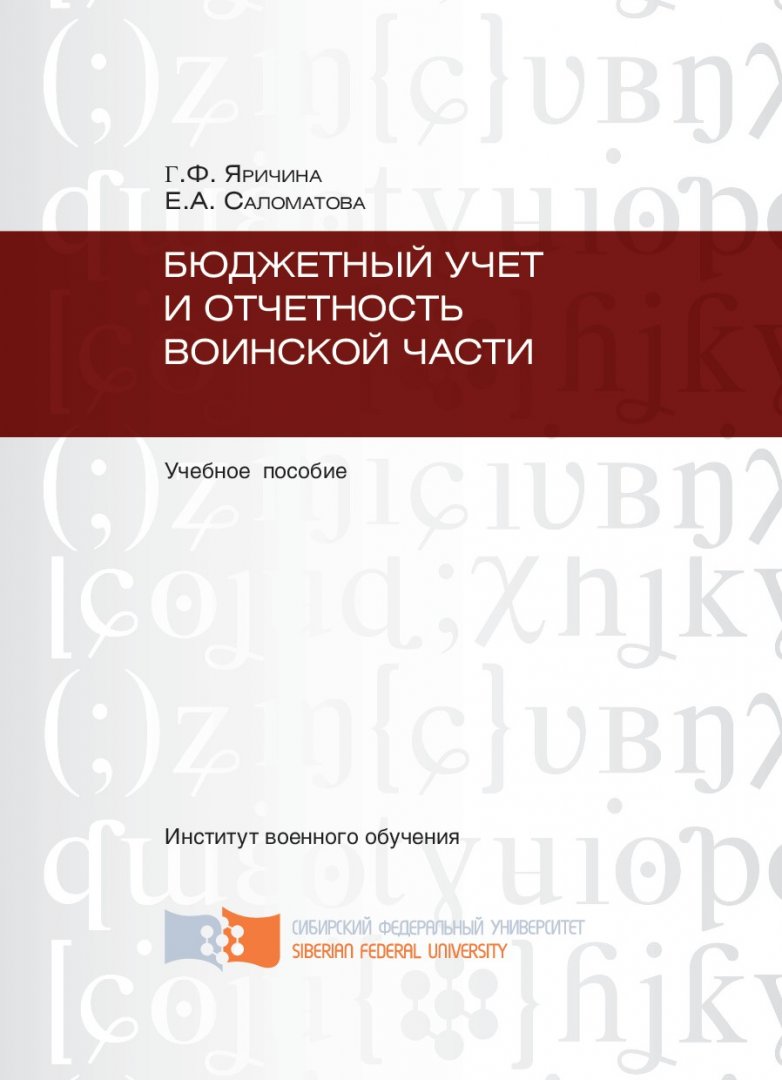 Г.Ф. Яричина
Е.А. Саломатова

БЮДЖЕТНЫЙ УЧЕТ И ОТЧЕТНОСТЬ ВОИНСКОЙ ЧАСТИ

Учебное пособие

Институт военного обучения

СИБИРСКИЙ ФЕДЕРАЛЬНЫЙ УНИВЕРСИТЕТ
SIBERIAN FEDERAL UNIVERSITY